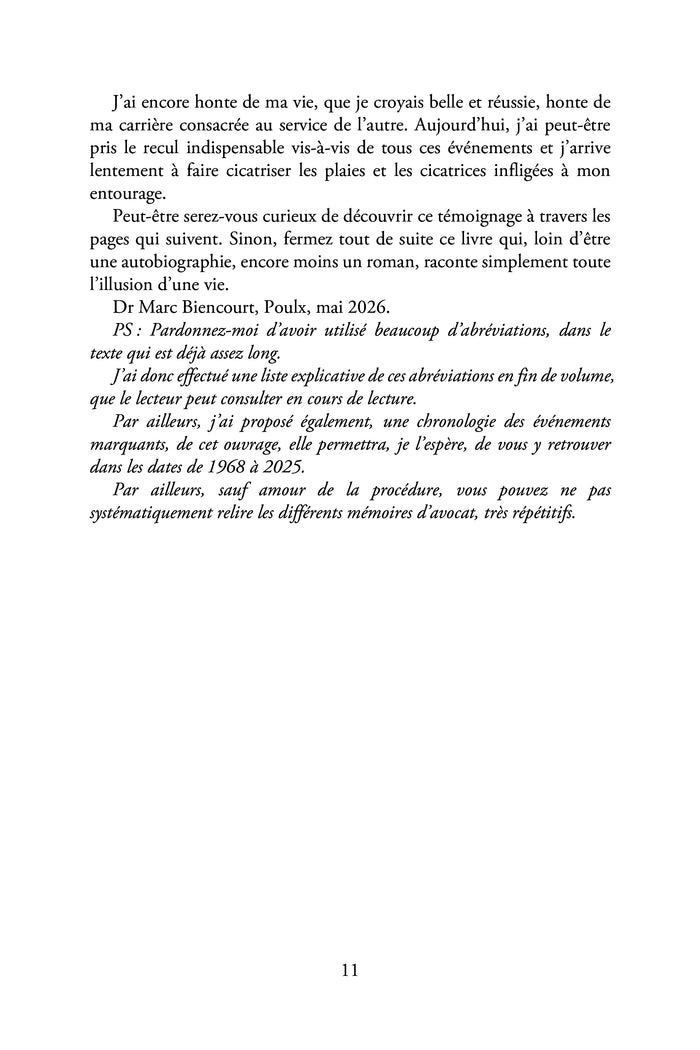 J'ai encore honte de ma vie, que je croyais belle et réussie, honte de ma carrière consacrée au service de l'autre. Aujourd'hui, j'ai peut-être pris le recul indispensable vis-à-vis de tous ces événements et j'arrive lentement à faire cicatriser les plaies et les cicatrices infligées à mon entourage.

Peut-être serez-vous curieux de découvrir ce témoignage à travers les pages qui suivent. Sinon, fermez tout de suite ce livre qui, loin d'être une autobiographie, encore moins un roman, raconte simplement toute l'illusion d'une vie.

Dr Marc Biencourt, Poulx, mai 2026.

PS : Pardonnez-moi d'avoir utilisé beaucoup d'abréviations, dans le texte qui est déjà assez long.

J'ai donc effectué une liste explicative de ces abréviations en fin de volume, que le lecteur peut consulter en cours de lecture.

Par ailleurs, j'ai proposé également, une chronologie des événements marquants, de cet ouvrage, elle permettra, je l'espère, de vous y retrouver dans les dates de 1968 à 2025.

Par ailleurs, sauf amour de la procédure, vous pouvez ne pas systématiquement relire les différents mémoires d'avocat, très répétitifs.

11